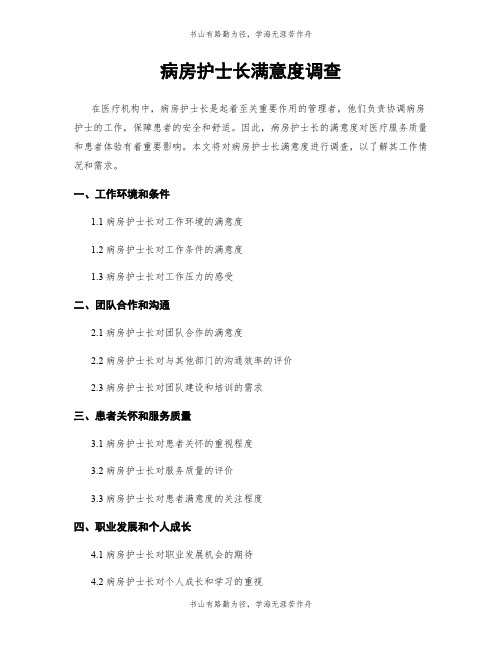 书山有路勤为径，学海无涯苦作舟

病房护士长满意度调查

在医疗机构中，病房护士长是起着至关重要作用的管理者，他们负责协调病房护士的工作，保障患者的安全和舒适。因此，病房护士长的满意度对医疗服务质量和患者体验有着重要影响。本文将对病房护士长满意度进行调查，以了解其工作情况和需求。

一、工作环境和条件

1.1 病房护士长对工作环境的满意度

1.2 病房护士长对工作条件的满意度

1.3 病房护士长对工作压力的感受

二、团队合作和沟通

2.1 病房护士长对团队合作的满意度

2.2 病房护士长对与其他部门的沟通效率的评价

2.3 病房护士长对团队建设和培训的需求

三、患者关怀和服务质量

3.1 病房护士长对患者关怀的重视程度

3.2 病房护士长对服务质量的评价

3.3 病房护士长对患者满意度的关注程度

四、职业发展和个人成长

4.1 病房护士长对职业发展机会的期待

4.2 病房护士长对个人成长和学习的重视

书山有路勤为径，学海无涯苦作舟